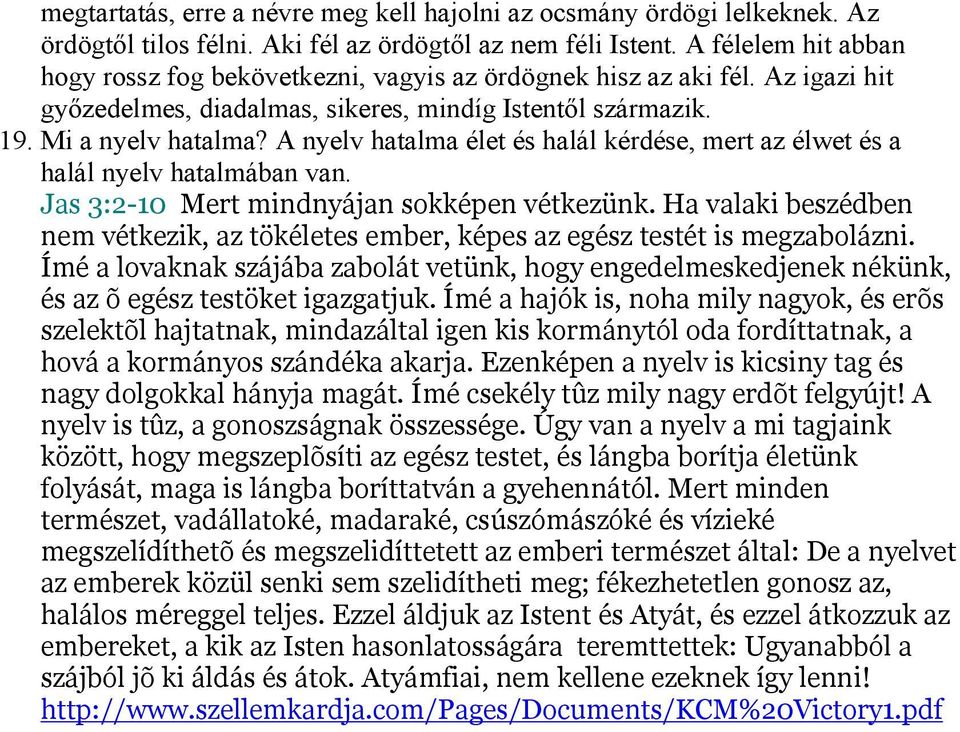 megtartatás, erre a névre meg kell hajolni az ocsmány ördögi lelkeknek. Az ördögtől tilos félni. Aki fél az ördögtől az nem féli Istent. A félelem hit abban hogy rossz fog bekövetkezni, vagyis az ördögnek hisz az aki fél. Az igazi hit győzedelmes, diadalmas, sikeres, mindíg Istentől származik.

19. Mi a nyelv hatalma? A nyelv hatalma élet és halál kérdése, mert az élwet és a halál nyelv hatalmában van.

Jas 3:2-10 Mert mindnyájan sokképen vétkezünk. Ha valaki beszédben nem vétkezik, az tökéletes ember, képes az egész testét is megzabolázni. Ímé a lovaknak szájába zabolát vetünk, hogy engedelmeskedjenek nékünk, és az õ egész testöket igazgatjuk. Ímé a hajók is, noha mily nagyok, és erõs szelektõl hajtatnak, mindazáltal igen kis kormánytól oda fordíttatnak, a hová a kormányos szándéka akarja. Ezenképen a nyelv is kicsiny tag és nagy dolgokkal hányja magát. Ímé csekély tûz mily nagy erdõt felgyújt! A nyelv is tûz, a gonoszságnak összessége. Úgy van a nyelv a mi tagjaink között, hogy megszeplõsíti az egész testet, és lángba borítja életünk folyását, maga is lángba boríttatván a gyehennától. Mert minden természet, vadállatoké, madaraké, csúszómászóké és vízieké megszelídíthetõ és megszelidíttetett az emberi természet által: De a nyelvet az emberek közül senki sem szelidítheti meg; fékezhetetlen gonosz az, halálos méreggel teljes. Ezzel áldjuk az Istent és Atyát, és ezzel átkozzuk az embereket, a kik az Isten hasonlatosságára teremttettek: Ugyanabból a szájból jõ ki áldás és átok. Atyámfiai, nem kellene ezeknek így lenni!
http://www.szellemkardja.com/Pages/Documents/KCM%20Victory1.pdf